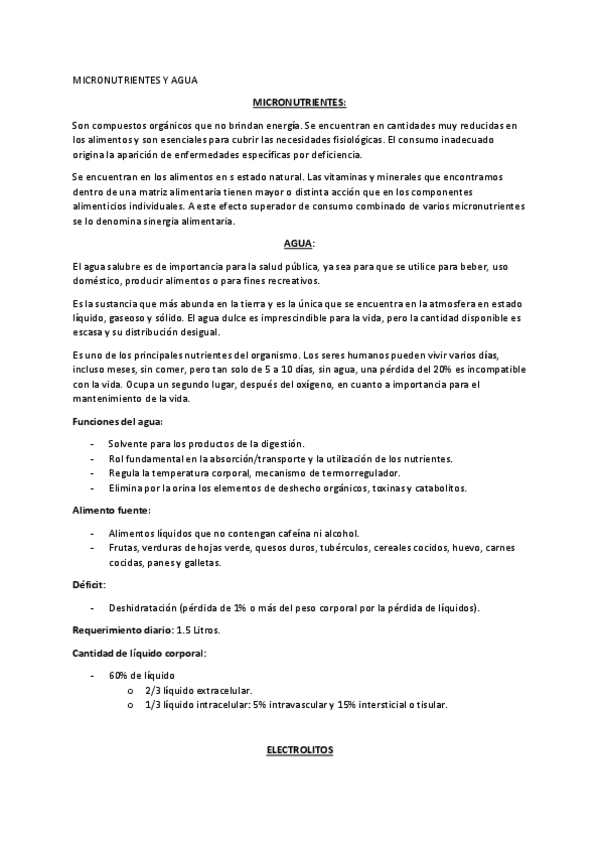 MICRONUTRIENTES Y AGUA

MICRONUTRIENTES:

Son compuestos orgánicos que no brindan energía. Se encuentran en cantidades muy reducidas en los alimentos y son esenciales para cubrir las necesidades fisiológicas. El consumo inadecuado origina la aparición de enfermedades específicas por deficiencia.

Se encuentran en los alimentos en s estado natural. Las vitaminas y minerales que encontramos dentro de una matriz alimentaria tienen mayor o distinta acción que en los componentes alimenticios individuales. A este efecto superador de consumo combinado de varios micronutrientes se lo denomina sinergia alimentaria.

AGUA:

El agua salubre es de importancia para la salud pública, ya sea para que se utilice para beber, uso doméstico, producir alimentos o para fines recreativos.

Es la sustancia que más abunda en la tierra y es la única que se encuentra en la atmosfera en estado líquido, gaseoso y sólido. El agua dulce es imprescindible para la vida, pero la cantidad disponible es escasa y su distribución desigual.

Es uno de los principales nutrientes del organismo. Los seres humanos pueden vivir varios días, incluso meses, sin comer, pero tan solo de 5 a 10 días, sin agua, una pérdida del 20% es incompatible con la vida. Ocupa un segundo lugar, después del oxígeno, en cuanto a importancia para el mantenimiento de la vida.

Funciones del agua:

- Solvente para los productos de la digestión.
- Rol fundamental en la absorción/transporte y la utilización de los nutrientes.
- Regula la temperatura corporal, mecanismo de termorregulador.
- Elimina por la orina los elementos de deshecho orgánicos, toxinas y catabolitos.

Alimento fuente:

- Alimentos líquidos que no contengan cafeína ni alcohol.
- Frutas, verduras de hojas verde, quesos duros, tubérculos, cereales cocidos, huevo, carnes cocidas, panes y galletas.

Déficit:

- Deshidratación (pérdida de 1% o más del peso corporal por la pérdida de líquidos).

Requerimiento diario: 1.5 Litros.

Cantidad de líquido corporal:

- 60% de líquido
  o 2/3 líquido extracelular.
  o 1/3 líquido intracelular: 5% intravascular y 15% intersticial o tisular.

ELECTROLITOS